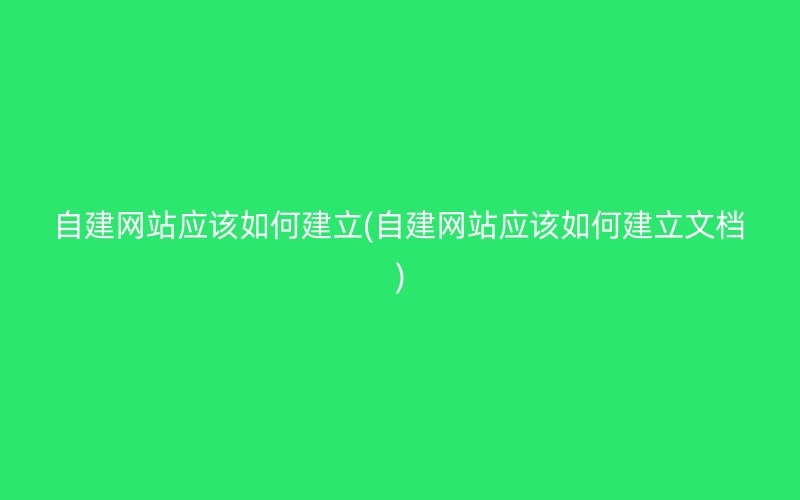 自建网站应该如何建立(自建网站应该如何建立文档)